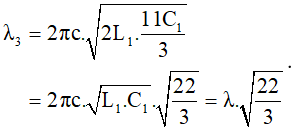 $\lambda_3 = 2\pi c.\sqrt{2L_1.\frac{11C_1}{3}}$

$= 2\pi c.\sqrt{L_1.C_1}.\sqrt{\frac{22}{3}} = \lambda.\sqrt{\frac{22}{3}}$.